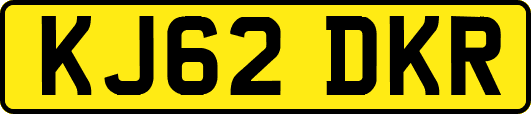 KJ62 DKR